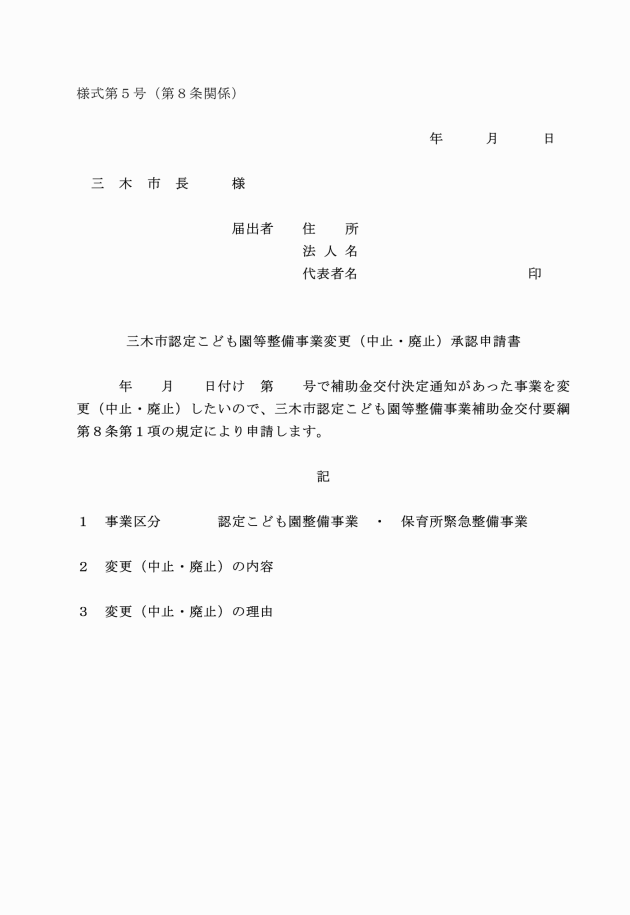 様式第５号（第８条関係）

年　　月　　日

三　木　市　長　　様

届出者　住　　所
法 人 名
代表者名　　　　　　　　　　印

三木市認定こども園等整備事業変更（中止・廃止）承認申請書

年　　月　　日付け　第　　号で補助金交付決定通知があった事業を変更（中止・廃止）したいので、三木市認定こども園等整備事業補助金交付要綱第８条第１項の規定により申請します。

記

１　事業区分　　　認定こども園整備事業　・　保育所緊急整備事業

２　変更（中止・廃止）の内容

３　変更（中止・廃止）の理由